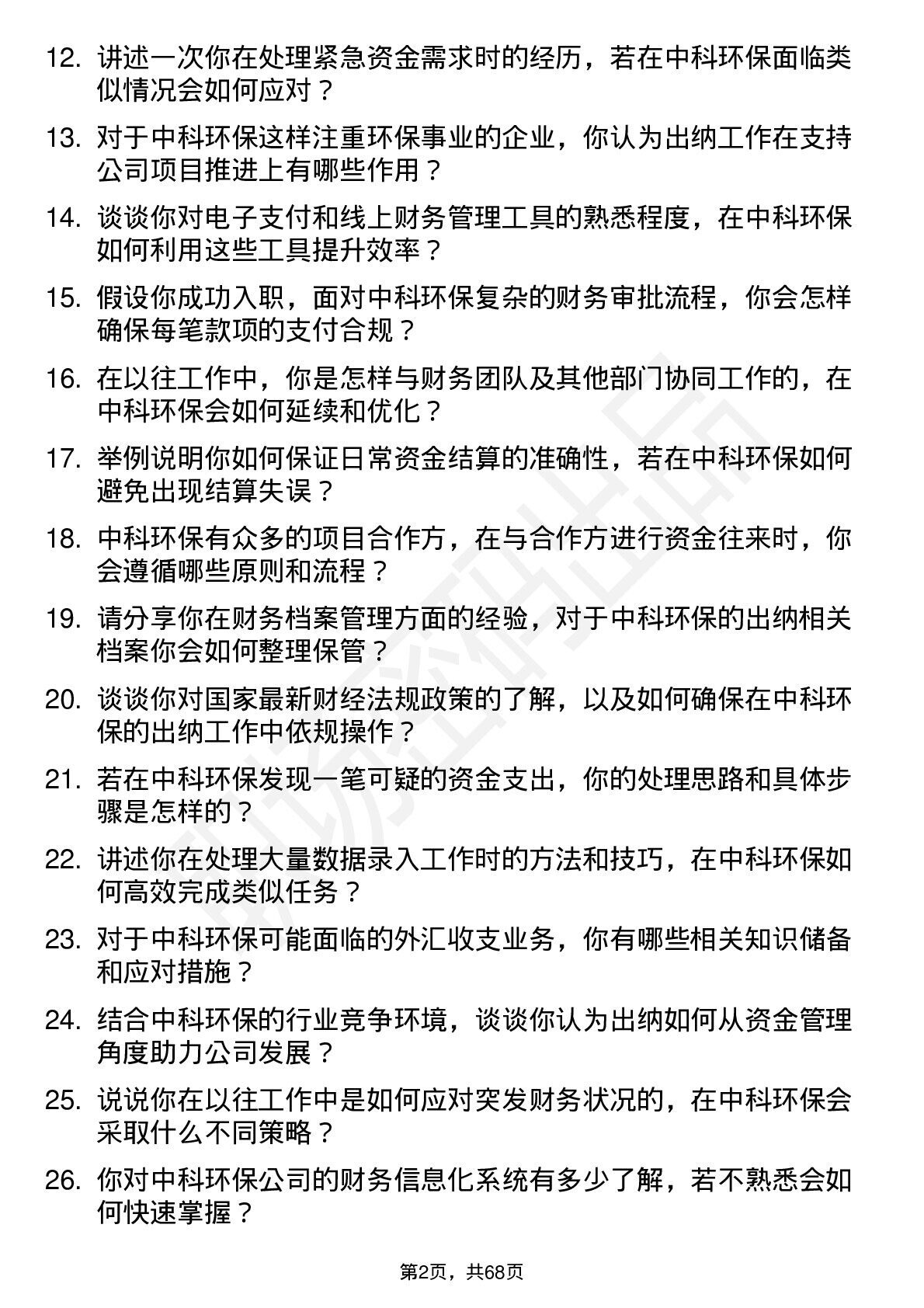 12. 讲述一次你在处理紧急资金需求时的经历，若在中科环保面临类似情况会如何应对？

13. 对于中科环保这样注重环保事业的企业，你认为出纳工作在支持公司项目推进上有哪些作用？

14. 谈谈你对电子支付和线上财务管理工具的熟悉程度，在中科环保如何利用这些工具提升效率？

15. 假设你成功入职，面对中科环保复杂的财务审批流程，你会怎样确保每笔款项的支付合规？

16. 在以往工作中，你是怎样与财务团队及其他部门协同工作的，在中科环保会如何延续和优化？

17. 举例说明你如何保证日常资金结算的准确性，若在中科环保如何避免出现结算失误？

18. 中科环保有众多的项目合作方，在与合作方进行资金往来时，你会遵循哪些原则和流程？

19. 请分享你在财务档案管理方面的经验，对于中科环保的出纳相关档案你会如何整理保管？

20. 谈谈你对国家最新财经法规政策的了解，以及如何确保在中科环保的出纳工作中依规操作？

21. 若在中科环保发现一笔可疑的资金支出，你的处理思路和具体步骤是怎样的？

22. 讲述你在处理大量数据录入工作时的方法和技巧，在中科环保如何高效完成类似任务？

23. 对于中科环保可能面临的外汇收支业务，你有哪些相关知识储备和应对措施？

24. 结合中科环保的行业竞争环境，谈谈你认为出纳如何从资金管理角度助力公司发展？

25. 说说你在以往工作中是如何应对突发财务状况的，在中科环保会采取什么不同策略？

26. 你对中科环保公司的财务信息化系统有多少了解，若不熟悉会如何快速掌握？

第2页，共68页